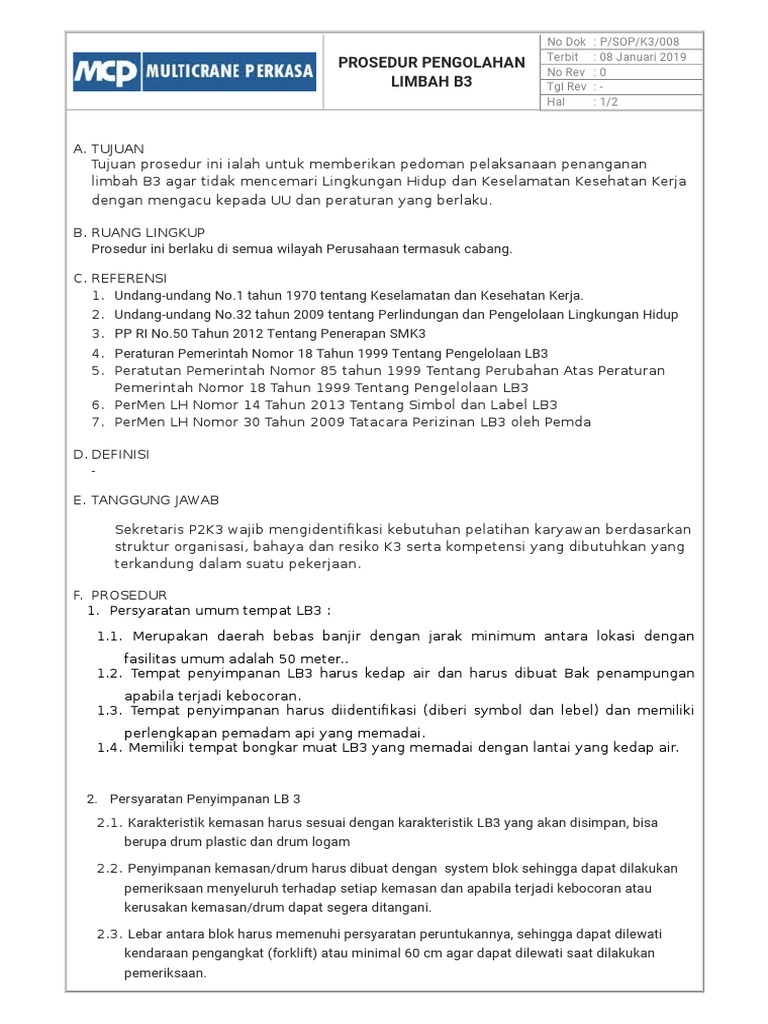 MCP MULTICRANE PERKASA

PROSEDUR PENGOLAHAN LIMBAH B3

No Dok : P/SOP/K3/008
Terbit : 08 Januari 2019
No Rev : 0
Tgl Rev : -
Hal : 1/2

A. TUJUAN
Tujuan prosedur ini ialah untuk memberikan pedoman pelaksanaan penanganan limbah B3 agar tidak mencemari Lingkungan Hidup dan Keselamatan Kesehatan Kerja dengan mengacu kepada UU dan peraturan yang berlaku.

B. RUANG LINGKUP
Prosedur ini berlaku di semua wilayah Perusahaan termasuk cabang.

C. REFERENSI
1. Undang-undang No.1 tahun 1970 tentang Keselamatan dan Kesehatan Kerja.
2. Undang-undang No.32 tahun 2009 tentang Perlindungan dan Pengelolaan Lingkungan Hidup
3. PP RI No.50 Tahun 2012 Tentang Penerapan SMK3
4. Peraturan Pemerintah Nomor 18 Tahun 1999 Tentang Pengelolaan LB3
5. Peratutan Pemerintah Nomor 85 tahun 1999 Tentang Perubahan Atas Peraturan Pemerintah Nomor 18 Tahun 1999 Tentang Pengelolaan LB3
6. PerMen LH Nomor 14 Tahun 2013 Tentang Simbol dan Label LB3
7. PerMen LH Nomor 30 Tahun 2009 Tatacara Perizinan LB3 oleh Pemda

D. DEFINISI
-

E. TANGGUNG JAWAB

Sekretaris P2K3 wajib mengidentifikasi kebutuhan pelatihan karyawan berdasarkan struktur organisasi, bahaya dan resiko K3 serta kompetensi yang dibutuhkan yang terkandung dalam suatu pekerjaan.

F. PROSEDUR
1. Persyaratan umum tempat LB3 :
1.1. Merupakan daerah bebas banjir dengan jarak minimum antara lokasi dengan fasilitas umum adalah 50 meter..
1.2. Tempat penyimpanan LB3 harus kedap air dan harus dibuat Bak penampungan apabila terjadi kebocoran.
1.3. Tempat penyimpanan harus diidentifikasi (diberi symbol dan lebel) dan memiliki perlengkapan pemadam api yang memadai.
1.4. Memiliki tempat bongkar muat LB3 yang memadai dengan lantai yang kedap air.

2. Persyaratan Penyimpanan LB 3
2.1. Karakteristik kemasan harus sesuai dengan karakteristik LB3 yang akan disimpan, bisa berupa drum plastic dan drum logam
2.2. Penyimpanan kemasan/drum harus dibuat dengan system blok sehingga dapat dilakukan pemeriksaan menyeluruh terhadap setiap kemasan dan apabila terjadi kebocoran atau kerusakan kemasan/drum dapat segera ditangani.
2.3. Lebar antara blok harus memenuhi persyaratan peruntukannya, sehingga dapat dilewati kendaraan pengangkat (forklift) atau minimal 60 cm agar dapat dilewati saat dilakukan pemeriksaan.